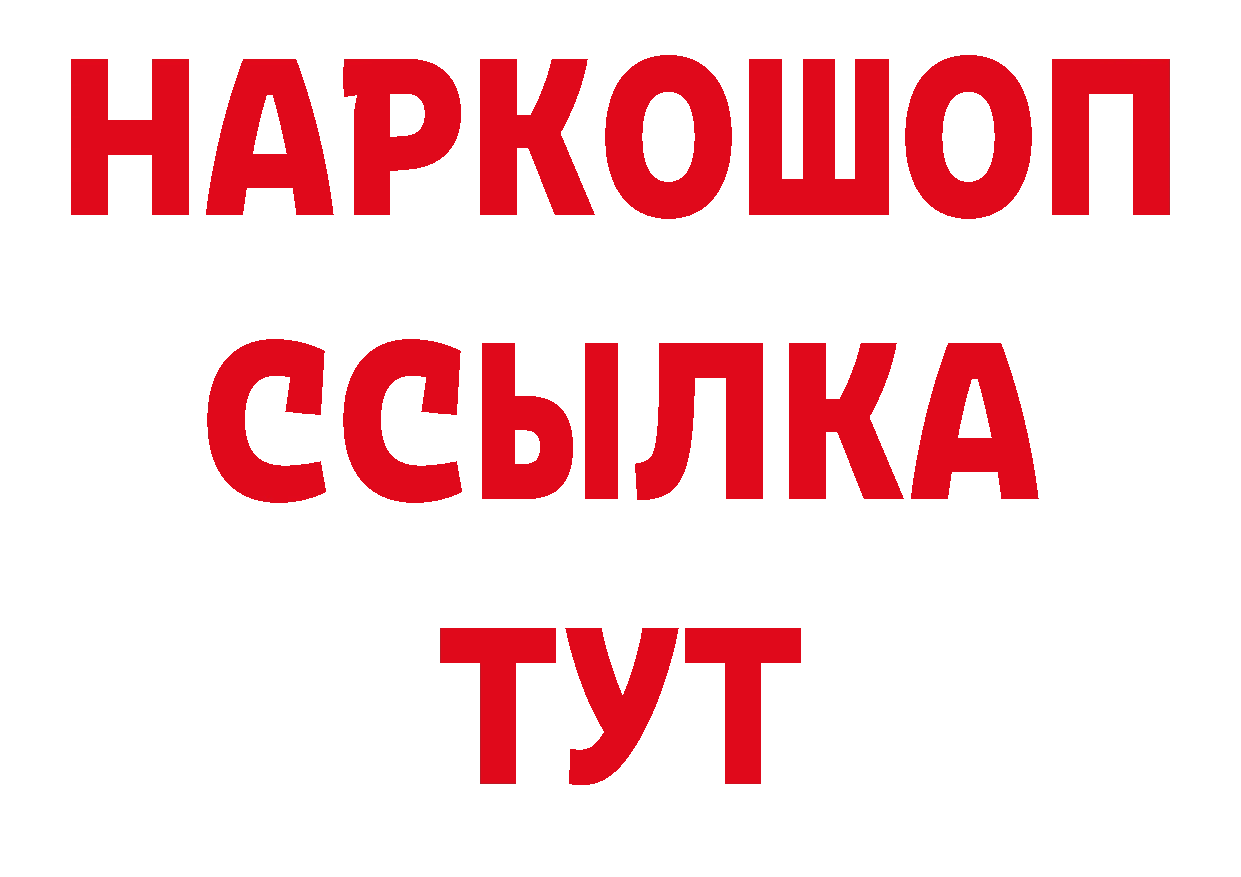 НАРКОШОП
ССЫЛКА
ТУТ